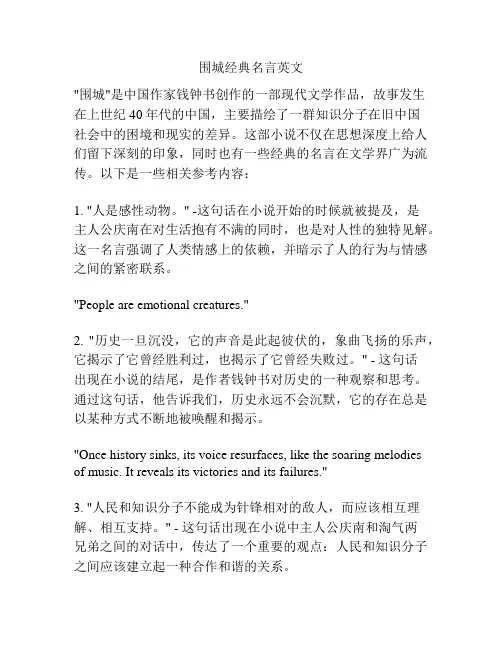 围城经典名言英文

"围城"是中国作家钱钟书创作的一部现代文学作品，故事发生在上世纪 40 年代的中国，主要描绘了一群知识分子在旧中国社会中的困境和现实的差异。这部小说不仅在思想深度上给人们留下深刻的印象，同时也有一些经典的名言在文学界广为流传。以下是一些相关参考内容：

1. "人是感性动物。" -这句话在小说开始的时候就被提及，是主人公庆南在对生活抱有不满的同时，也是对人性的独特见解。这一名言强调了人类情感上的依赖，并暗示了人的行为与情感之间的紧密联系。

"People are emotional creatures."

2. "历史一旦沉没，它的声音是此起彼伏的，象曲飞扬的乐声，它揭示了它曾经胜利过，也揭示了它曾经失败过。" - 这句话出现在小说的结尾，是作者钱钟书对历史的一种观察和思考。通过这句话，他告诉我们，历史永远不会沉默，它的存在总是以某种方式不断地被唤醒和揭示。

"Once history sinks, its voice resurfaces, like the soaring melodies of music. It reveals its victories and its failures."

3. "人民和知识分子不能成为针锋相对的敌人，而应该相互理解、相互支持。" - 这句话出现在小说中主人公庆南和淘气两兄弟之间的对话中，传达了一个重要的观点：人民和知识分子之间应该建立起一种合作和谐的关系。